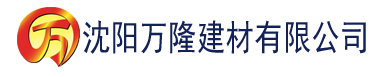 万 沈阳万隆建材有限公司